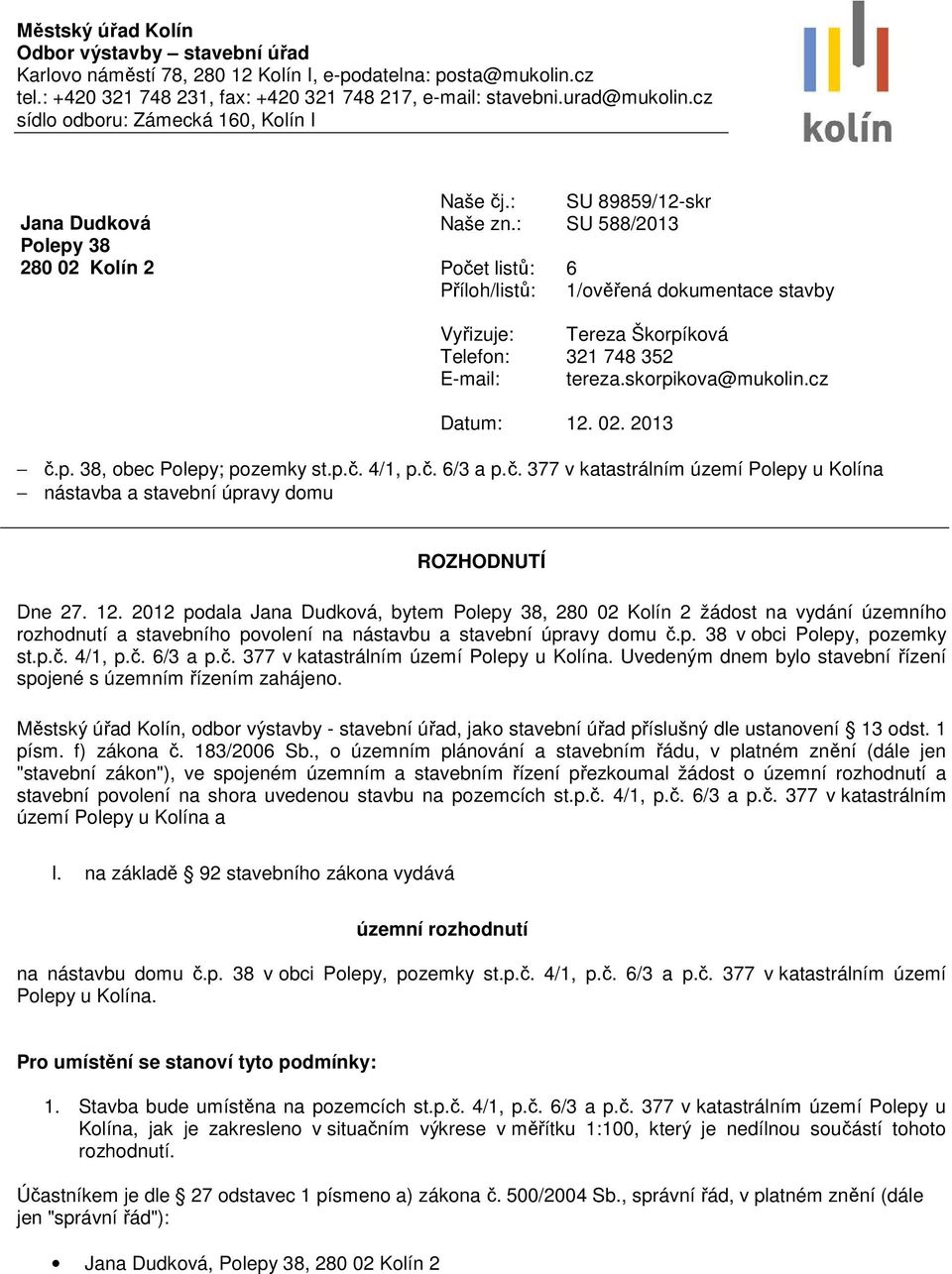 Městský úřad Kolín
Odbor výstavby – stavební úřad
Karlovo náměstí 78, 280 12 Kolín I, e-podatelna: posta@mukolin.cz
tel.: +420 321 748 231, fax: +420 321 748 217, e-mail: stavebni.urad@mukolin.cz
sídlo odboru: Zámecká 160, Kolín I

kolín

Jana Dudková
Polepy 38
280 02 Kolín 2

Naše čj.: SU 89859/12-skr
Naše zn.: SU 588/2013
Počet listů: 6
Příloh/listů: 1/ověřená dokumentace stavby
Vyřizuje: Tereza Škorpíková
Telefon: 321 748 352
E-mail: tereza.skorpikova@mukolin.cz
Datum: 12. 02. 2013

– č.p. 38, obec Polepy; pozemky st.p.č. 4/1, p.č. 6/3 a p.č. 377 v katastrálním území Polepy u Kolína
– nástavba a stavební úpravy domu

ROZHODNUTÍ

Dne 27. 12. 2012 podala Jana Dudková, bytem Polepy 38, 280 02 Kolín 2 žádost na vydání územního rozhodnutí a stavebního povolení na nástavbu a stavební úpravy domu č.p. 38 v obci Polepy, pozemky st.p.č. 4/1, p.č. 6/3 a p.č. 377 v katastrálním území Polepy u Kolína. Uvedeným dnem bylo stavební řízení spojené s územním řízením zahájeno.

Městský úřad Kolín, odbor výstavby - stavební úřad, jako stavební úřad příslušný dle ustanovení § 13 odst. 1 písm. f) zákona č. 183/2006 Sb., o územním plánování a stavebním řádu, v platném znění (dále jen "stavební zákon"), ve spojeném územním a stavebním řízení přezkoumal žádost o územní rozhodnutí a stavební povolení na shora uvedenou stavbu na pozemcích st.p.č. 4/1, p.č. 6/3 a p.č. 377 v katastrálním území Polepy u Kolína a

I. na základě § 92 stavebního zákona vydává

územní rozhodnutí

na nástavbu domu č.p. 38 v obci Polepy, pozemky st.p.č. 4/1, p.č. 6/3 a p.č. 377 v katastrálním území Polepy u Kolína.

Pro umístění se stanoví tyto podmínky:

1. Stavba bude umístěna na pozemcích st.p.č. 4/1, p.č. 6/3 a p.č. 377 v katastrálním území Polepy u Kolína, jak je zakresleno v situačním výkrese v měřítku 1:100, který je nedílnou součástí tohoto rozhodnutí.

Účastníkem je dle § 27 odstavec 1 písmeno a) zákona č. 500/2004 Sb., správní řád, v platném znění (dále jen "správní řád"):

• Jana Dudková, Polepy 38, 280 02 Kolín 2